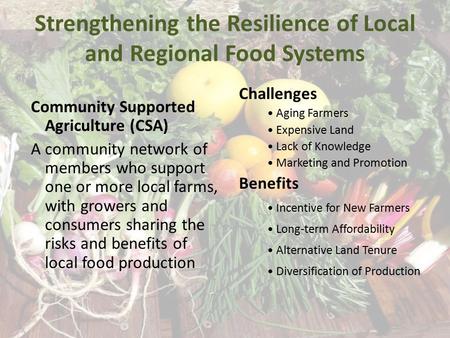 Strengthening the Resilience of Local and Regional Food Systems

Community Supported Agriculture (CSA)

A community network of members who support one or more local farms, with growers and consumers sharing the risks and benefits of local food production

Challenges
• Aging Farmers
• Expensive Land
• Lack of Knowledge
• Marketing and Promotion

Benefits
• Incentive for New Farmers
• Long-term Affordability
• Alternative Land Tenure
• Diversification of Production